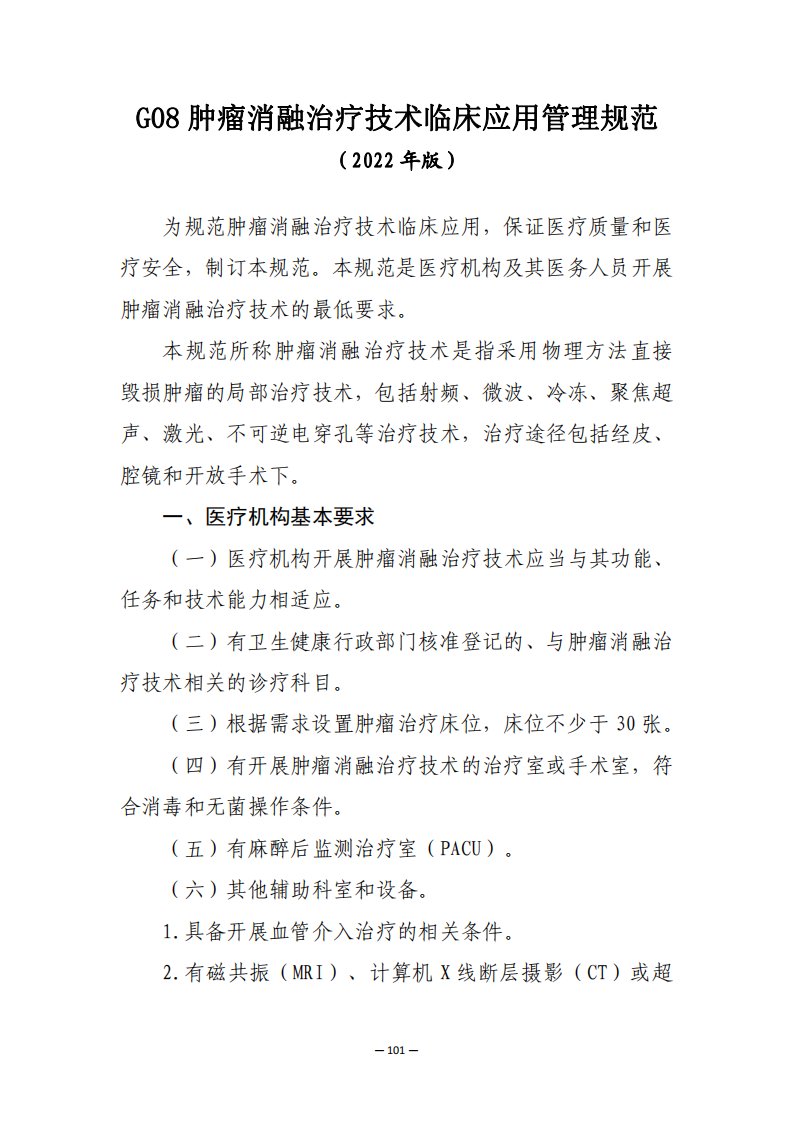 G08 肿瘤消融治疗技术临床应用管理规范

（2022 年版）

为规范肿瘤消融治疗技术临床应用，保证医疗质量和医疗安全，制订本规范。本规范是医疗机构及其医务人员开展肿瘤消融治疗技术的最低要求。

本规范所称肿瘤消融治疗技术是指采用物理方法直接毁损肿瘤的局部治疗技术，包括射频、微波、冷冻、聚焦超声、激光、不可逆电穿孔等治疗技术，治疗途径包括经皮、腔镜和开放手术下。

一、医疗机构基本要求

（一）医疗机构开展肿瘤消融治疗技术应当与其功能、任务和技术能力相适应。

（二）有卫生健康行政部门核准登记的、与肿瘤消融治疗技术相关的诊疗科目。

（三）根据需求设置肿瘤治疗床位，床位不少于 30 张。

（四）有开展肿瘤消融治疗技术的治疗室或手术室，符合消毒和无菌操作条件。

（五）有麻醉后监测治疗室（PACU）。

（六）其他辅助科室和设备。

1.具备开展血管介入治疗的相关条件。

2.有磁共振（MRI）、计算机 X 线断层摄影（CT）或超

— 101 —